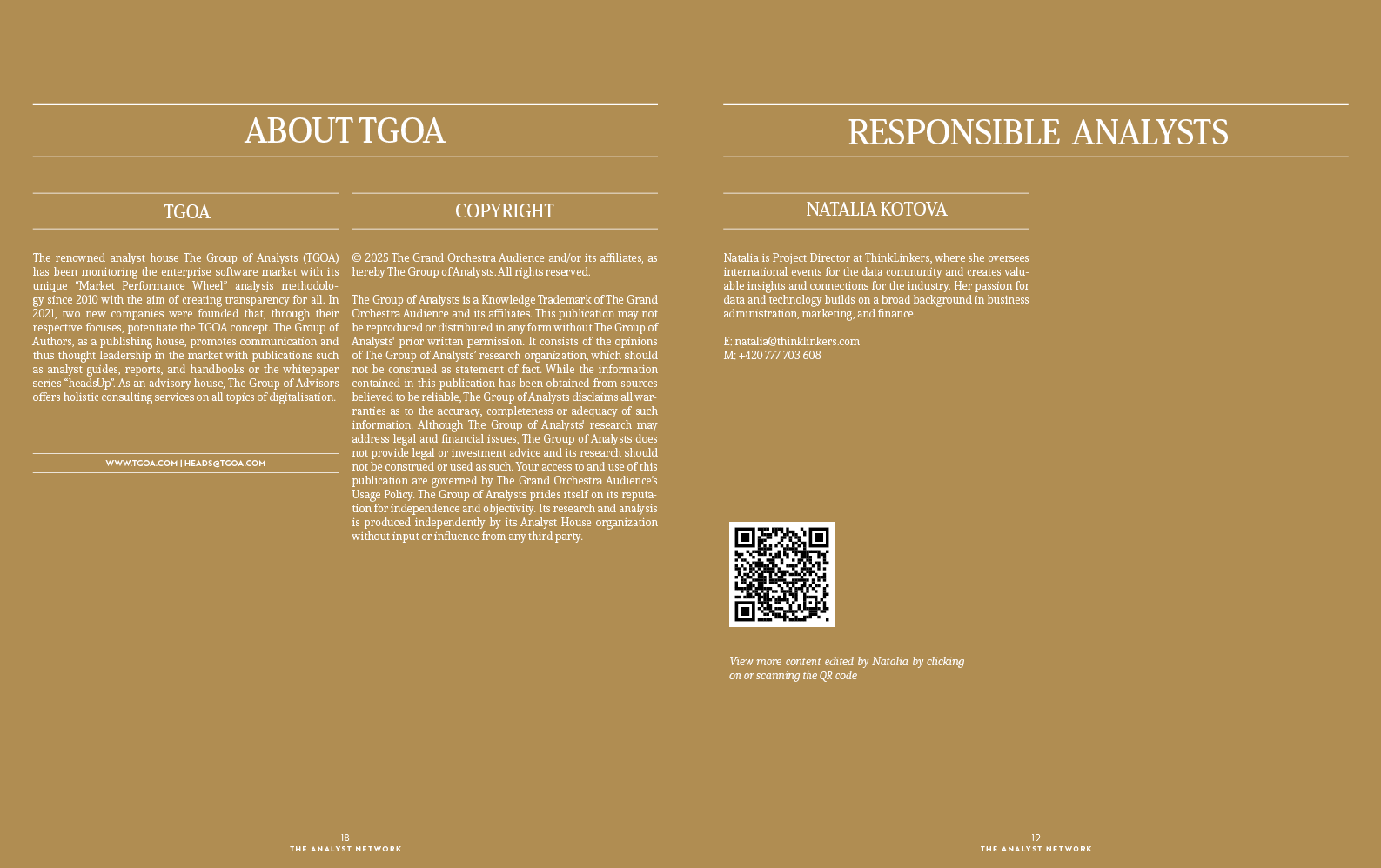 ABOUT TGOA

TGOA

The renowned analyst house The Group of Analysts (TGOA) has been monitoring the enterprise software market with its unique "Market Performance Wheel" analysis methodology since 2010 with the aim of creating transparency for all. In 2021, two new companies were founded that, through their respective focuses, potentiate the TGOA concept. The Group of Authors, as a publishing house, promotes communication and thus thought leadership in the market with publications such as analyst guides, reports, and handbooks or the whitepaper series "headsUp". As an advisory house, The Group of Advisors offers holistic consulting services on all topics of digitalisation.

WWW.TGOA.COM | HEADS@TGOA.COM

COPYRIGHT

© 2025 The Grand Orchestra Audience and/or its affiliates, as hereby The Group of Analysts. All rights reserved.

The Group of Analysts is a Knowledge Trademark of The Grand Orchestra Audience and its affiliates. This publication may not be reproduced or distributed in any form without The Group of Analysts' prior written permission. It consists of the opinions of The Group of Analysts' research organization, which should not be construed as statement of fact. While the information contained in this publication has been obtained from sources believed to be reliable, The Group of Analysts disclaims all warranties as to the accuracy, completeness or adequacy of such information. Although The Group of Analysts' research may address legal and financial issues, The Group of Analysts does not provide legal or investment advice and its research should not be construed or used as such. Your access to and use of this publication are governed by The Grand Orchestra Audience's Usage Policy. The Group of Analysts prides itself on its reputation for independence and objectivity. Its research and analysis is produced independently by its Analyst House organization without input or influence from any third party.

18
THE ANALYST NETWORK

RESPONSIBLE ANALYSTS

NATALIA KOTOVA

Natalia is Project Director at ThinkLinkers, where she oversees international events for the data community and creates valuable insights and connections for the industry. Her passion for data and technology builds on a broad background in business administration, marketing, and finance.

E: natalia@thinklinkers.com
M: +420 777 703 608

View more content edited by Natalia by clicking on or scanning the QR code

19
THE ANALYST NETWORK